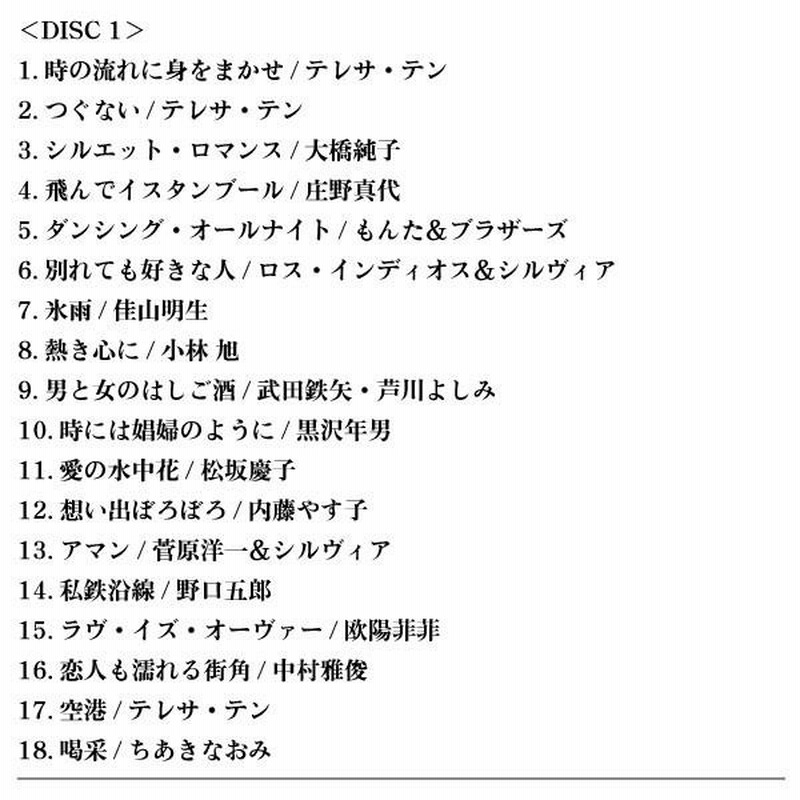 ＜DISC 1＞
1. 時の流れに身をまかせ / テレサ・テン
2. つぐない / テレサ・テン
3. シルエット・ロマンス / 大橋純子
4. 飛んでイスタンブール / 庄野真代
5. ダンシング・オールナイト / もんた＆ブラザーズ
6. 別れても好きな人 / ロス・インディオス＆シルヴィア
7. 氷雨 / 佳山明生
8. 熱き心に / 小林 旭
9. 男と女のはしご酒 / 武田鉄矢・芦川よしみ
10. 時には娼婦のように / 黒沢年男
11. 愛の水中花 / 松坂慶子
12. 想い出ぼろぼろ / 内藤やす子
13. アマン / 菅原洋一＆シルヴィア
14. 私鉄沿線 / 野口五郎
15. ラヴ・イズ・オーヴァー / 欧陽菲菲
16. 恋人も濡れる街角 / 中村雅俊
17. 空港 / テレサ・テン
18. 喝采 / ちあきなおみ